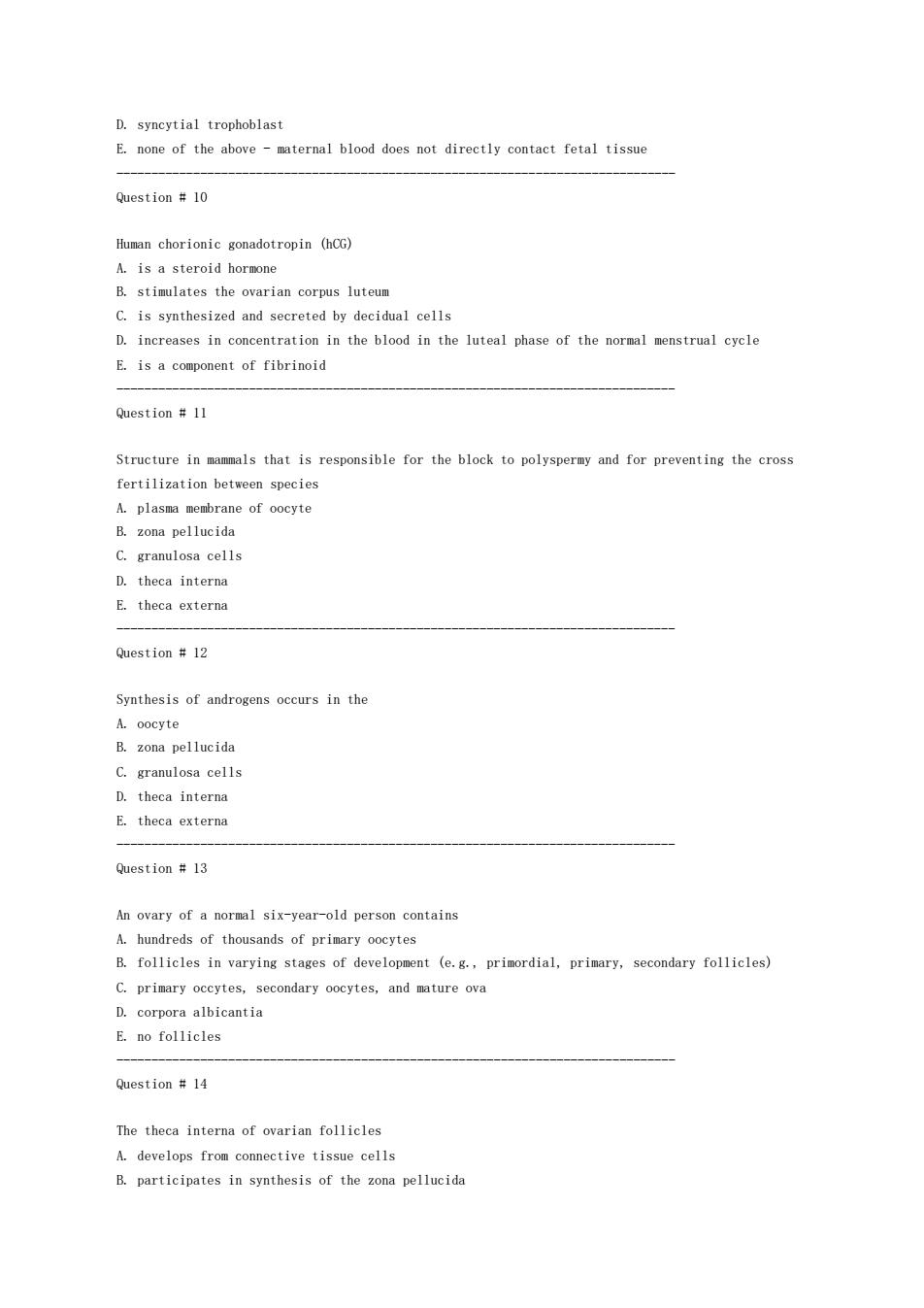 D. syncytial trophoblast
E. none of the above - maternal blood does not directly contact fetal tissue
--------------------------------------------------------------------------------
Question # 10

Human chorionic gonadotropin (hCG)
A. is a steroid hormone
B. stimulates the ovarian corpus luteum
C. is synthesized and secreted by decidual cells
D. increases in concentration in the blood in the luteal phase of the normal menstrual cycle
E. is a component of fibrinoid
--------------------------------------------------------------------------------
Question # 11

Structure in mammals that is responsible for the block to polyspermy and for preventing the cross fertilization between species
A. plasma membrane of oocyte
B. zona pellucida
C. granulosa cells
D. theca interna
E. theca externa
--------------------------------------------------------------------------------
Question # 12

Synthesis of androgens occurs in the
A. oocyte
B. zona pellucida
C. granulosa cells
D. theca interna
E. theca externa
--------------------------------------------------------------------------------
Question # 13

An ovary of a normal six-year-old person contains
A. hundreds of thousands of primary oocytes
B. follicles in varying stages of development (e.g., primordial, primary, secondary follicles)
C. primary occytes, secondary oocytes, and mature ova
D. corpora albicantia
E. no follicles
--------------------------------------------------------------------------------
Question # 14

The theca interna of ovarian follicles
A. develops from connective tissue cells
B. participates in synthesis of the zona pellucida